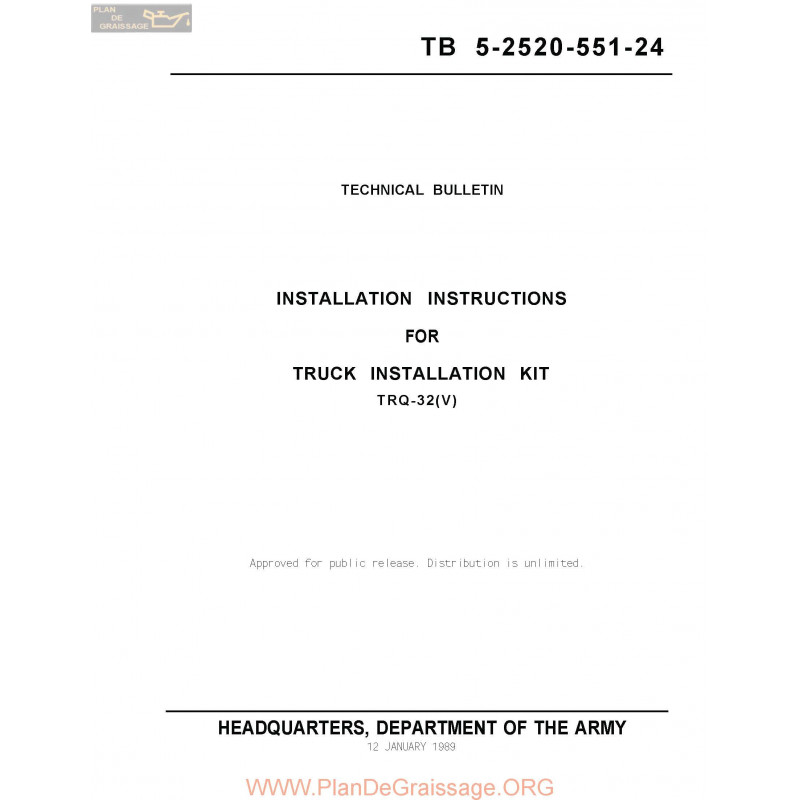 PLAN DE GRAISSAGE

TB 5-2520-551-24

TECHNICAL BULLETIN

INSTALLATION INSTRUCTIONS

FOR

TRUCK INSTALLATION KIT

TRQ-32(V)

Approved for public release. Distribution is unlimited.

HEADQUARTERS, DEPARTMENT OF THE ARMY

12 JANUARY 1989

WWW.PlanDeGraissage.ORG